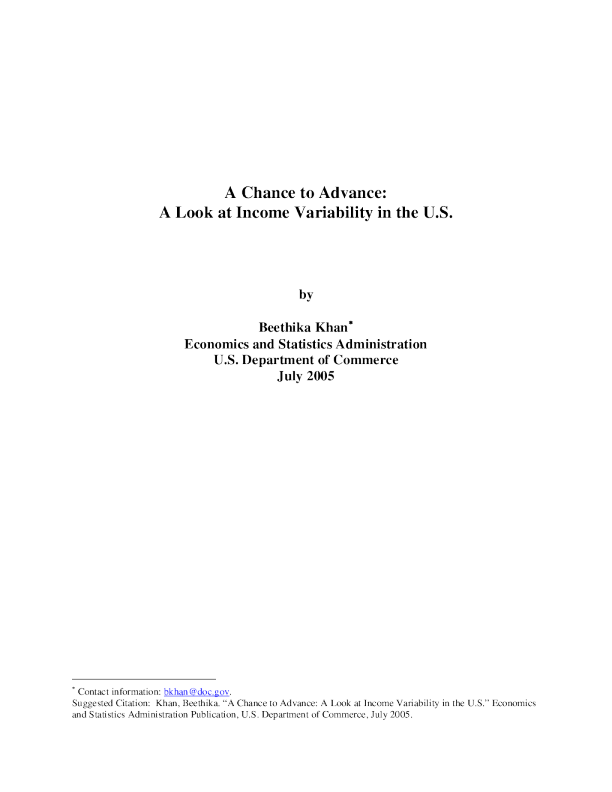 A Chance to Advance:
A Look at Income Variability in the U.S.

by

Beethika Khan*
Economics and Statistics Administration
U.S. Department of Commerce
July 2005

* Contact information: bkhan@doc.gov.
Suggested Citation: Khan, Beethika. "A Chance to Advance: A Look at Income Variability in the U.S." Economics and Statistics Administration Publication, U.S. Department of Commerce, July 2005.